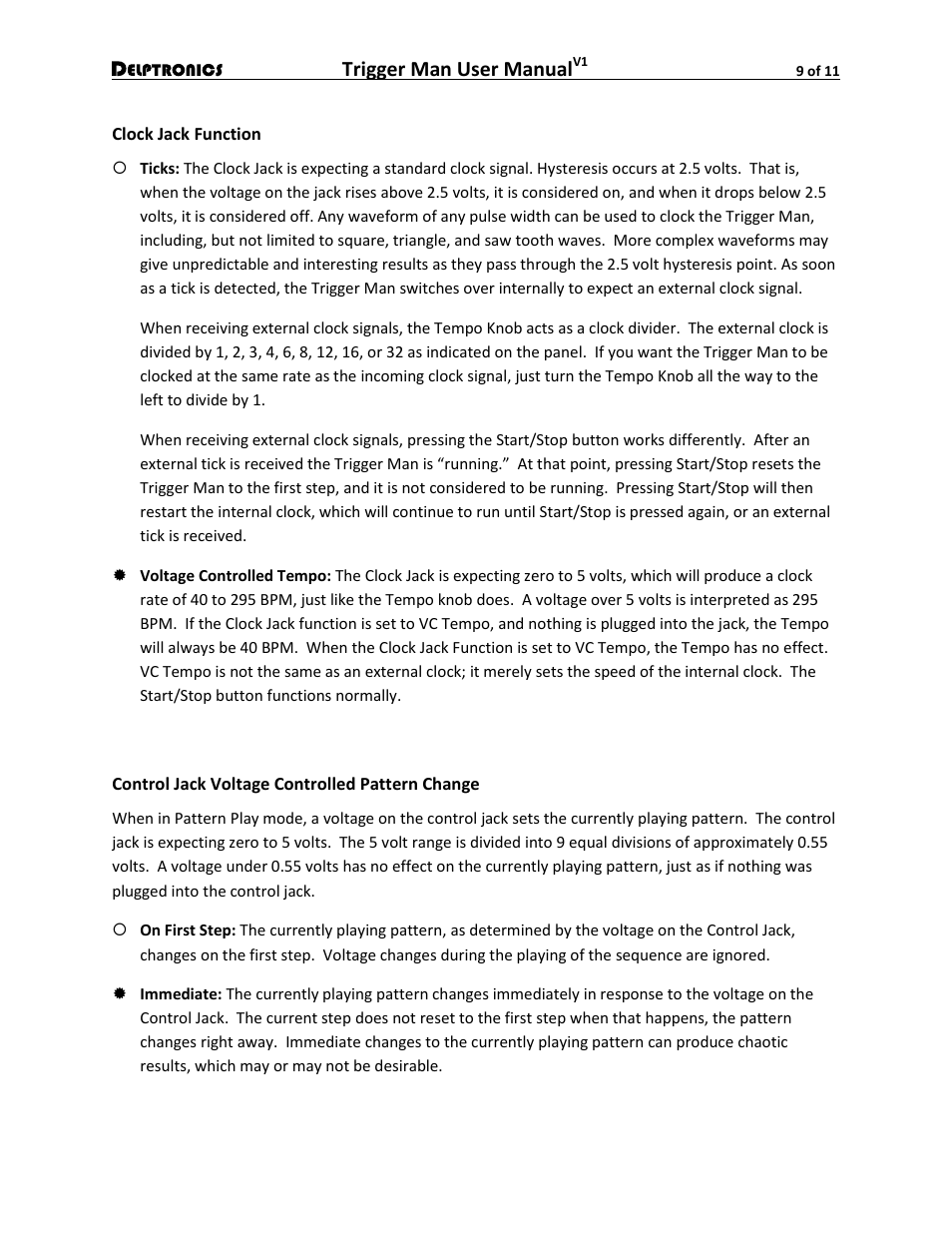 DELPTRONICS Trigger Man User Manual$^{V1}$ 9 of 11

Clock Jack Function

○ Ticks: The Clock Jack is expecting a standard clock signal. Hysteresis occurs at 2.5 volts. That is, when the voltage on the jack rises above 2.5 volts, it is considered on, and when it drops below 2.5 volts, it is considered off. Any waveform of any pulse width can be used to clock the Trigger Man, including, but not limited to square, triangle, and saw tooth waves. More complex waveforms may give unpredictable and interesting results as they pass through the 2.5 volt hysteresis point. As soon as a tick is detected, the Trigger Man switches over internally to expect an external clock signal.

When receiving external clock signals, the Tempo Knob acts as a clock divider. The external clock is divided by 1, 2, 3, 4, 6, 8, 12, 16, or 32 as indicated on the panel. If you want the Trigger Man to be clocked at the same rate as the incoming clock signal, just turn the Tempo Knob all the way to the left to divide by 1.

When receiving external clock signals, pressing the Start/Stop button works differently. After an external tick is received the Trigger Man is “running.” At that point, pressing Start/Stop resets the Trigger Man to the first step, and it is not considered to be running. Pressing Start/Stop will then restart the internal clock, which will continue to run until Start/Stop is pressed again, or an external tick is received.

✹ Voltage Controlled Tempo: The Clock Jack is expecting zero to 5 volts, which will produce a clock rate of 40 to 295 BPM, just like the Tempo knob does. A voltage over 5 volts is interpreted as 295 BPM. If the Clock Jack function is set to VC Tempo, and nothing is plugged into the jack, the Tempo will always be 40 BPM. When the Clock Jack Function is set to VC Tempo, the Tempo has no effect. VC Tempo is not the same as an external clock; it merely sets the speed of the internal clock. The Start/Stop button functions normally.

Control Jack Voltage Controlled Pattern Change

When in Pattern Play mode, a voltage on the control jack sets the currently playing pattern. The control jack is expecting zero to 5 volts. The 5 volt range is divided into 9 equal divisions of approximately 0.55 volts. A voltage under 0.55 volts has no effect on the currently playing pattern, just as if nothing was plugged into the control jack.

○ On First Step: The currently playing pattern, as determined by the voltage on the Control Jack, changes on the first step. Voltage changes during the playing of the sequence are ignored.

✹ Immediate: The currently playing pattern changes immediately in response to the voltage on the Control Jack. The current step does not reset to the first step when that happens, the pattern changes right away. Immediate changes to the currently playing pattern can produce chaotic results, which may or may not be desirable.